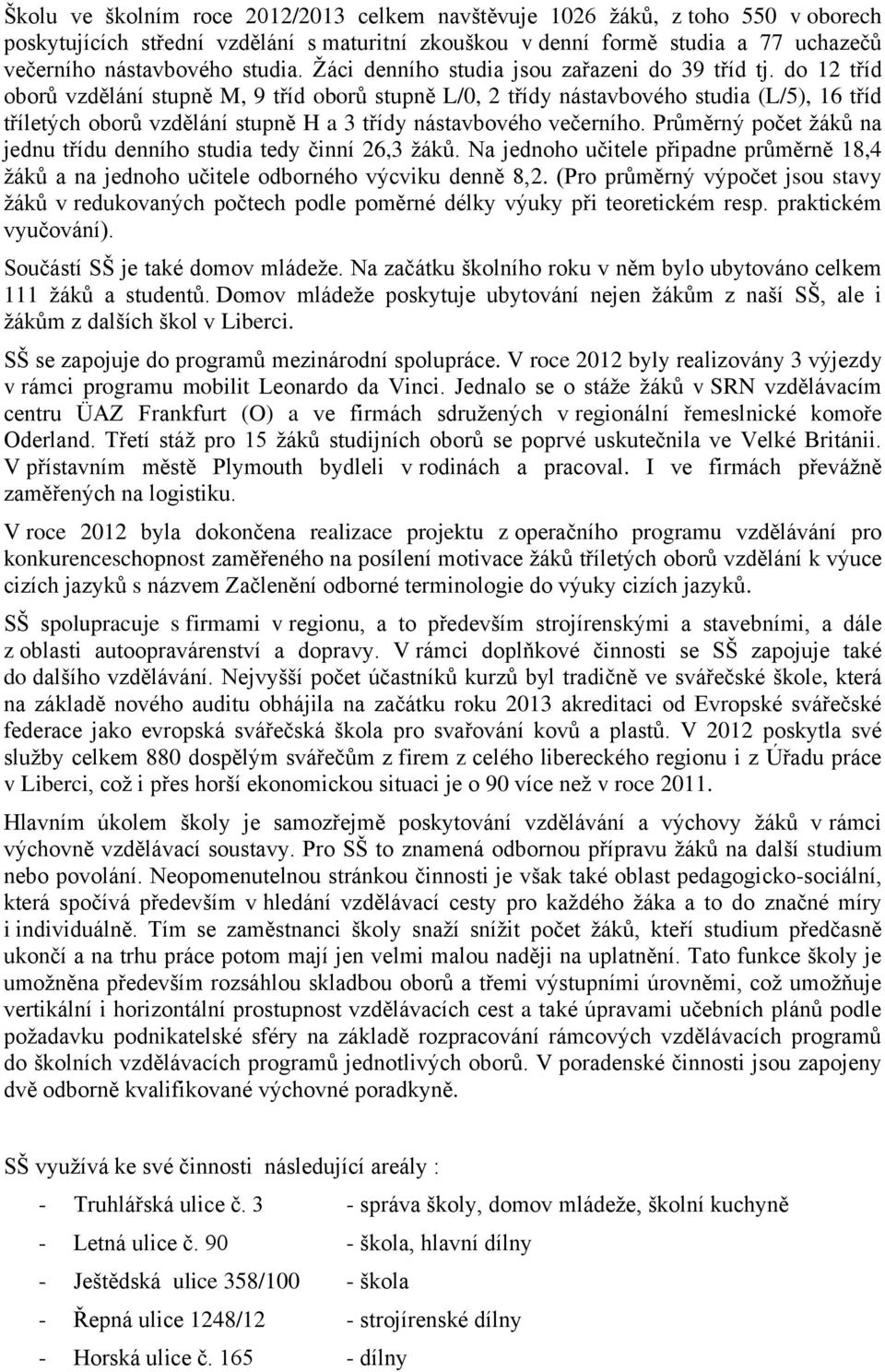 Školu ve školním roce 2012/2013 celkem navštěvuje 1026 žáků, z toho 550 v oborech poskytujících střední vzdělání s maturitní zkouškou v denní formě studia a 77 uchazečů večerního nástavbového studia. Žáci denního studia jsou zařazeni do 39 tříd tj. do 12 tříd oborů vzdělání stupně M, 9 tříd oborů stupně L/0, 2 třídy nástavbového studia (L/5), 16 tříd tříletých oborů vzdělání stupně H a 3 třídy nástavbového večerního. Průměrný počet žáků na jednu třídu denního studia tedy činní 26,3 žáků. Na jednoho učitele připadne průměrně 18,4 žáků a na jednoho učitele odborného výcviku denně 8,2. (Pro průměrný výpočet jsou stavy žáků v redukovaných počtech podle poměrné délky výuky při teoretickém resp. praktickém vyučování).

Součástí SŠ je také domov mládeže. Na začátku školního roku v něm bylo ubytováno celkem 111 žáků a studentů. Domov mládeže poskytuje ubytování nejen žákům z naší SŠ, ale i žákům z dalších škol v Liberci.

SŠ se zapojuje do programů mezinárodní spolupráce. V roce 2012 byly realizovány 3 výjezdy v rámci programu mobilit Leonardo da Vinci. Jednalo se o stáže žáků v SRN vzdělávacím centru ÜAZ Frankfurt (O) a ve firmách sdružených v regionální řemeslnické komoře Oderland. Třetí stáž pro 15 žáků studijních oborů se poprvé uskutečnila ve Velké Británii. V přístavním městě Plymouth bydleli v rodinách a pracoval. I ve firmách převážně zaměřených na logistiku.

V roce 2012 byla dokončena realizace projektu z operačního programu vzdělávání pro konkurenceschopnost zaměřeného na posílení motivace žáků tříletých oborů vzdělání k výuce cizích jazyků s názvem Začlenění odborné terminologie do výuky cizích jazyků.

SŠ spolupracuje s firmami v regionu, a to především strojírenskými a stavebními, a dále z oblasti autoopravárenství a dopravy. V rámci doplňkové činnosti se SŠ zapojuje také do dalšího vzdělávání. Nejvyšší počet účastníků kurzů byl tradičně ve svářečské škole, která na základě nového auditu obhájila na začátku roku 2013 akreditaci od Evropské svářečské federace jako evropská svářečská škola pro svařování kovů a plastů. V 2012 poskytla své služby celkem 880 dospělým svářečům z firem z celého libereckého regionu i z Úřadu práce v Liberci, což i přes horší ekonomickou situaci je o 90 více než v roce 2011.

Hlavním úkolem školy je samozřejmě poskytování vzdělávání a výchovy žáků v rámci výchovně vzdělávací soustavy. Pro SŠ to znamená odbornou přípravu žáků na další studium nebo povolání. Neopomenutelnou stránkou činnosti je však také oblast pedagogicko-sociální, která spočívá především v hledání vzdělávací cesty pro každého žáka a to do značné míry i individuálně. Tím se zaměstnanci školy snaží snížit počet žáků, kteří studium předčasně ukončí a na trhu práce potom mají jen velmi malou naději na uplatnění. Tato funkce školy je umožněna především rozsáhlou skladbou oborů a třemi výstupními úrovněmi, což umožňuje vertikální i horizontální prostupnost vzdělávacích cest a také úpravami učebních plánů podle požadavku podnikatelské sféry na základě rozpracování rámcových vzdělávacích programů do školních vzdělávacích programů jednotlivých oborů. V poradenské činnosti jsou zapojeny dvě odborně kvalifikované výchovné poradkyně.

SŠ využívá ke své činnosti následující areály :

- Truhlářská ulice č. 3 - správa školy, domov mládeže, školní kuchyně
- Letná ulice č. 90 - škola, hlavní dílny
- Ještědská ulice 358/100 - škola
- Řepná ulice 1248/12 - strojírenské dílny
- Horská ulice č. 165 - dílny